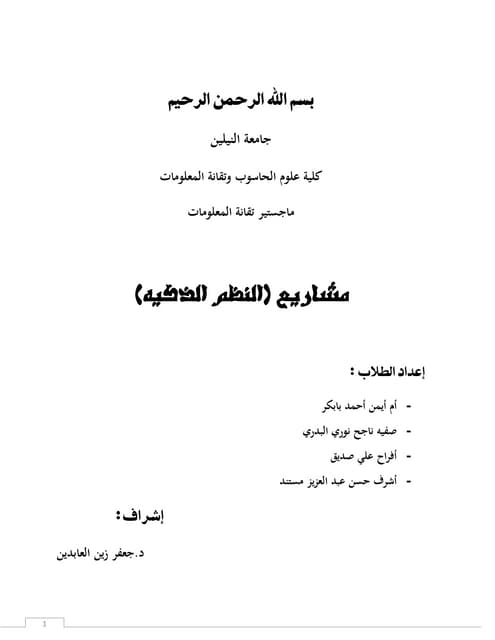 بسم الله الرحمن الرحيم

جامعة النيلين

كلية علوم الحاسوب وتقانة المعلومات

ماجستير تقانة المعلومات

مشاريع (النظم الذكيه)

إعداد الطلاب :

- أم أيمن أحمد بابكر
- صفيه ناجح نوري البدري
- أفراح علي صديق
- أشرف حسن عبد العزيز مستند

إشراف :

د.جعفر زين العابدين

1